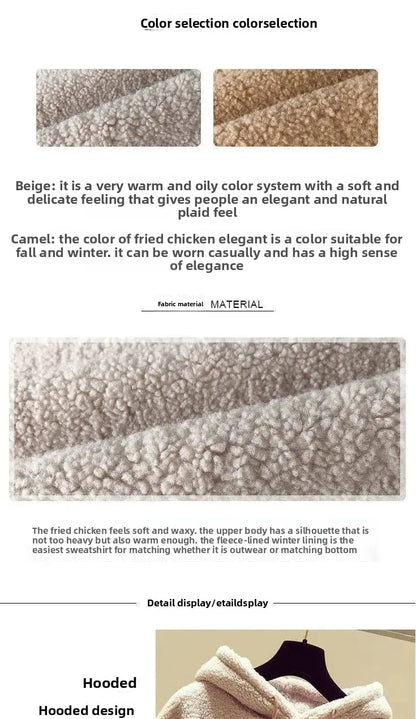 Color selection colorselection

Beige: it is a very warm and oily color system with a soft and delicate feeling that gives people an elegant and natural plaid feel

Camel: the color of fried chicken elegant is a color suitable for fall and winter. it can be worn casually and has a high sense of elegance

Fabric material MATERIAL

The fried chicken feels soft and waxy. the upper body has a silhouette that is not too heavy but also warm enough. the fleece-lined winter lining is the easiest sweatshirt for matching whether it is outwear or matching bottom

Detail display/etaildsplay

Hooded

Hooded design